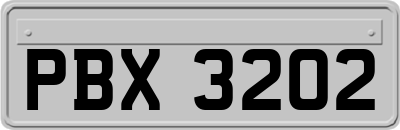 PBX 3202